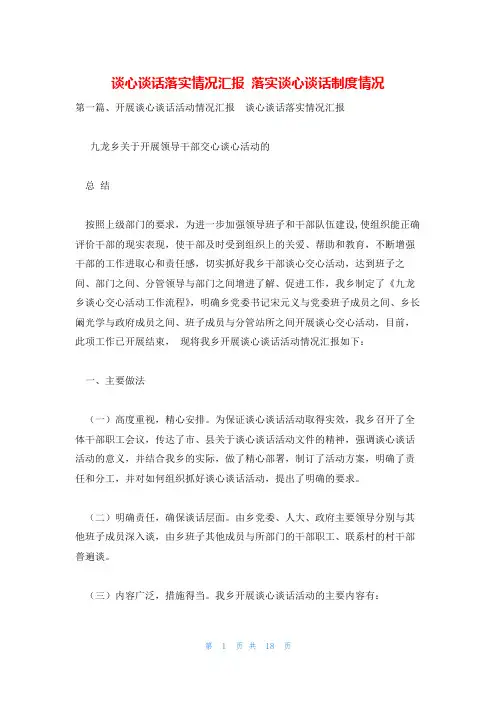 谈心谈话落实情况汇报 落实谈心谈话制度情况

第一篇、开展谈心谈话活动情况汇报 谈心谈话落实情况汇报

九龙乡关于开展领导干部交心谈心活动的

总 结

按照上级部门的要求，为进一步加强领导班子和干部队伍建设,使组织能正确评价干部的现实表现，使干部及时受到组织上的关爱、帮助和教育，不断增强干部的工作进取心和责任感，切实抓好我乡干部谈心交心活动，达到班子之间、部门之间、分管领导与部门之间增进了解、促进工作，我乡制定了《九龙乡谈心交心活动工作流程》，明确乡党委书记宋元义与党委班子成员之间、乡长阚光学与政府成员之间、班子成员与分管站所之间开展谈心交心活动，目前，此项工作已开展结束， 现将我乡开展谈心谈话活动情况汇报如下：

一、主要做法

（一）高度重视，精心安排。为保证谈心谈话活动取得实效，我乡召开了全体干部职工会议，传达了市、县关于谈心谈话活动文件的精神，强调谈心谈话活动的意义，并结合我乡的实际，做了精心部署，制订了活动方案，明确了责任和分工，并对如何组织抓好谈心谈话活动，提出了明确的要求。

（二）明确责任，确保谈话层面。由乡党委、人大、政府主要领导分别与其他班子成员深入谈，由乡班子其他成员与所部门的干部职工、联系村的村干部普遍谈。

（三）内容广泛，措施得当。我乡开展谈心谈话活动的主要内容有：

第 1 页 共 18 页